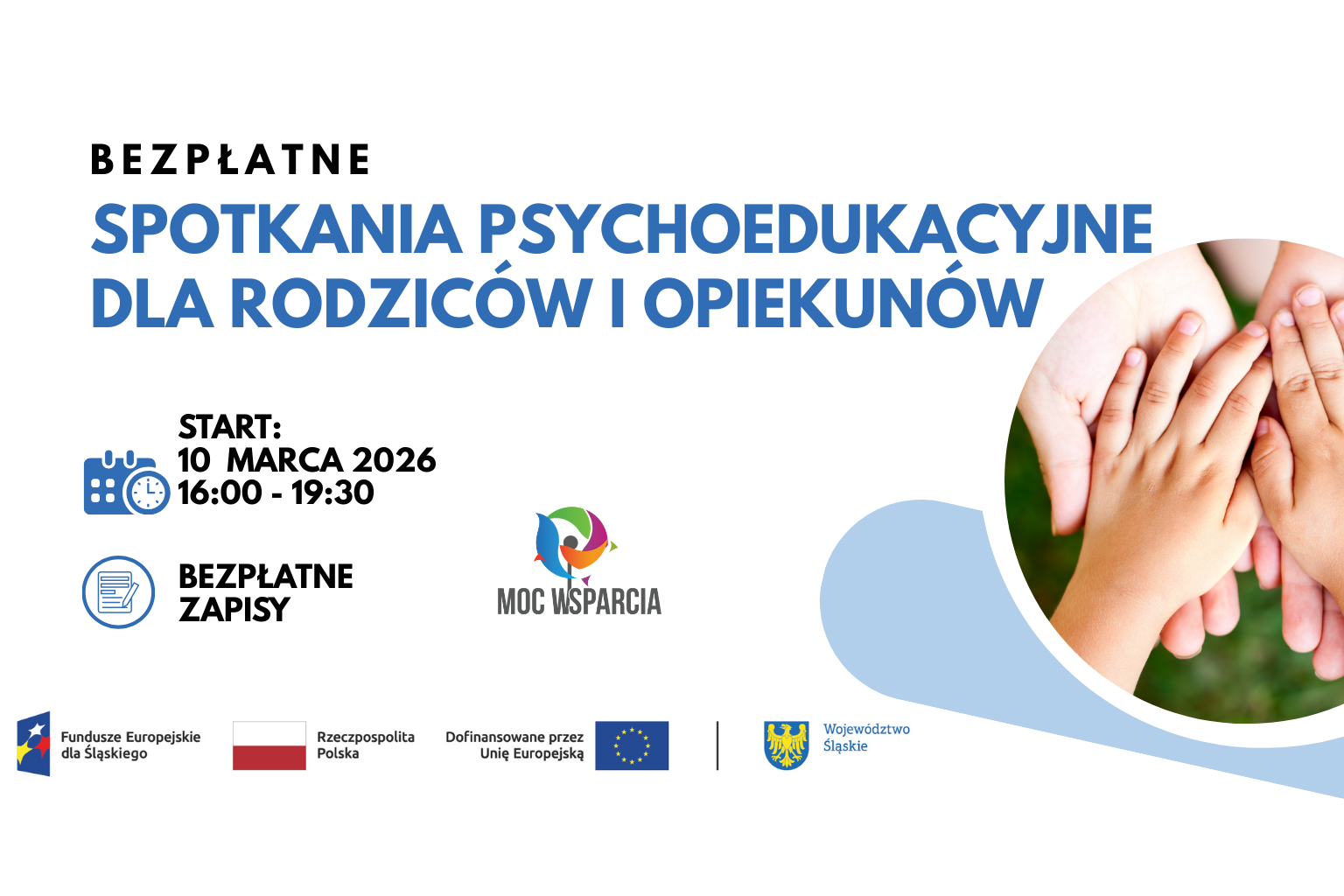 BEZPŁATNE

SPOTKANIA PSYCHOEDUKACYJNE DLA RODZICÓW I OPIEKUNÓW

START:
10 MARCA 2026
16:00 - 19:30

BEZPŁATNE
ZAPISY

MOC WSPARCIA

Fundusze Europejskie
dla Śląskiego

Rzeczpospolita
Polska

Dofinansowane przez
Unię Europejską

Województwo
Śląskie